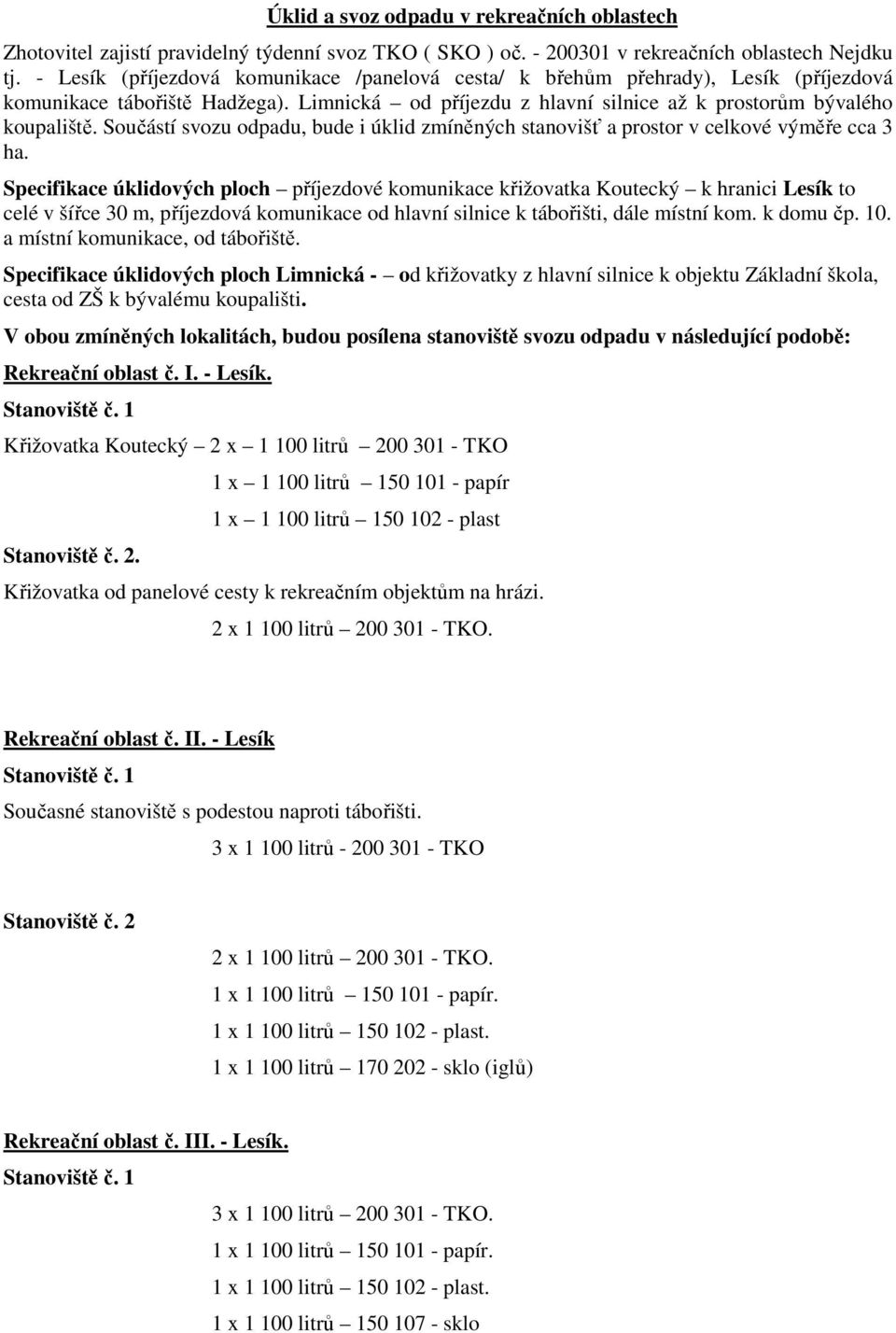 Úklid a svoz odpadu v rekreačních oblastech

Zhotovitel zajistí pravidelný týdenní svoz TKO ( SKO ) oč. - 200301 v rekreačních oblastech Nejdku tj. - Lesík (příjezdová komunikace /panelová cesta/ k břehům přehrady), Lesík (příjezdová komunikace tábořiště Hadžega). Limnická – od příjezdu z hlavní silnice až k prostorům bývalého koupaliště. Součástí svozu odpadu, bude i úklid zmíněných stanovišť a prostor v celkové výměře cca 3 ha.

Specifikace úklidových ploch – příjezdové komunikace křižovatka Koutecký – k hranici Lesík to celé v šířce 30 m, příjezdová komunikace od hlavní silnice k tábořišti, dále místní kom. k domu čp. 10. a místní komunikace, od tábořiště.

Specifikace úklidových ploch Limnická - – od křižovatky z hlavní silnice k objektu Základní škola, cesta od ZŠ k bývalému koupališti.

V obou zmíněných lokalitách, budou posílena stanoviště svozu odpadu v následující podobě:

Rekreační oblast č. I. - Lesík.

Stanoviště č. 1

Křižovatka Koutecký – 2 x – 1 100 litrů – 200 301 - TKO

1 x – 1 100 litrů – 150 101 - papír

1 x – 1 100 litrů – 150 102 - plast

Stanoviště č. 2.

Křižovatka od panelové cesty k rekreačním objektům na hrázi.

2 x 1 100 litrů – 200 301 - TKO.

Rekreační oblast č. II. - Lesík

Stanoviště č. 1

Současné stanoviště s podestou naproti tábořišti.

3 x 1 100 litrů - 200 301 - TKO

Stanoviště č. 2

2 x 1 100 litrů – 200 301 - TKO.

1 x 1 100 litrů – 150 101 - papír.

1 x 1 100 litrů – 150 102 - plast.

1 x 1 100 litrů – 170 202 - sklo (iglů)

Rekreační oblast č. III. - Lesík.

Stanoviště č. 1

3 x 1 100 litrů – 200 301 - TKO.

1 x 1 100 litrů – 150 101 - papír.

1 x 1 100 litrů – 150 102 - plast.

1 x 1 100 litrů – 150 107 - sklo